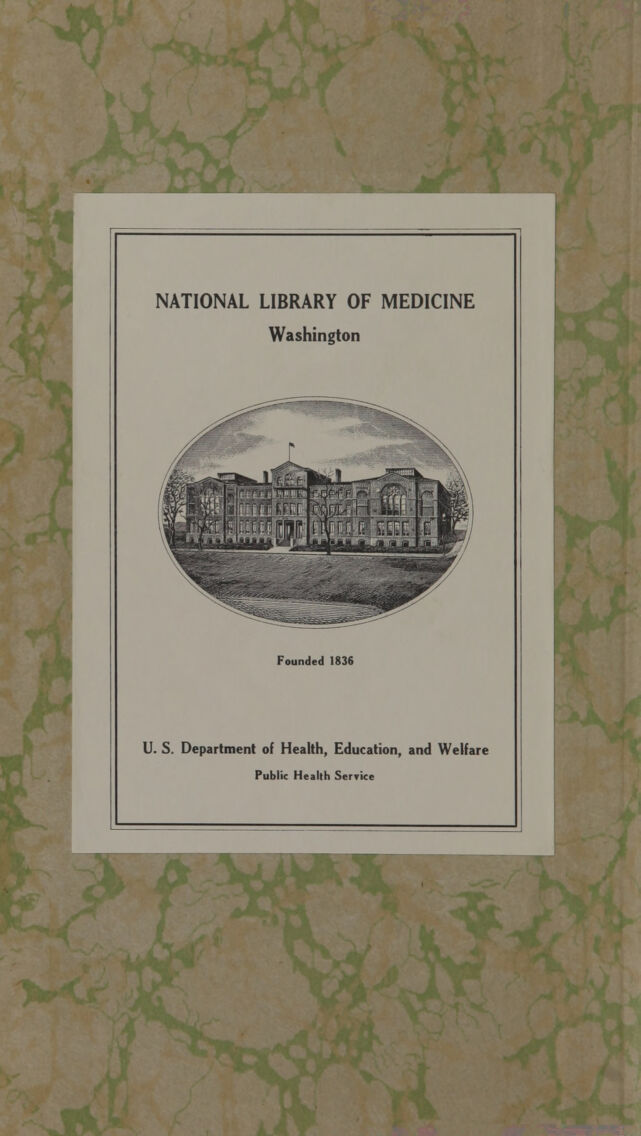 NATIONAL LIBRARY OF MEDICINE
Washington

Founded 1836

U. S. Department of Health, Education, and Welfare
Public Health Service